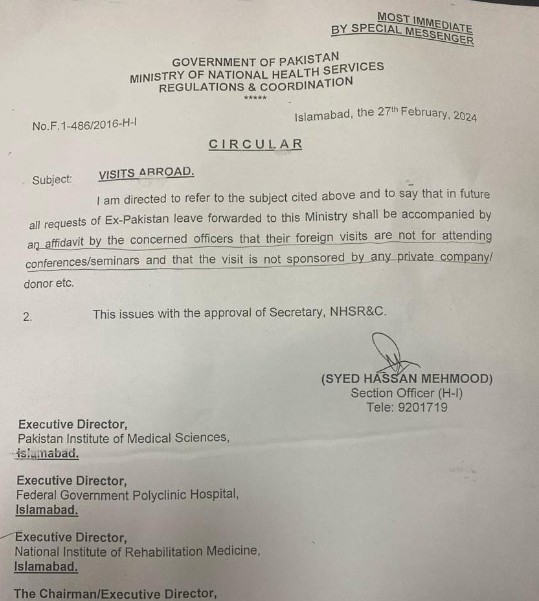 MOST IMMEDIATE
BY SPECIAL MESSENGER

GOVERNMENT OF PAKISTAN
MINISTRY OF NATIONAL HEALTH SERVICES
REGULATIONS & COORDINATION
*****

No.F.1-486/2016-H-I

Islamabad, the 27th February, 2024

CIRCULAR

Subject: VISITS ABROAD.

I am directed to refer to the subject cited above and to say that in future all requests of Ex-Pakistan leave forwarded to this Ministry shall be accompanied by an affidavit by the concerned officers that their foreign visits are not for attending conferences/seminars and that the visit is not sponsored by any private company/ donor etc.

2. This issues with the approval of Secretary, NHSR&C.

(SYED HASSAN MEHMOOD)
Section Officer (H-I)
Tele: 9201719

Executive Director,
Pakistan Institute of Medical Sciences,
Islamabad.

Executive Director,
Federal Government Polyclinic Hospital,
Islamabad.

Executive Director,
National Institute of Rehabilitation Medicine,
Islamabad.

The Chairman/Executive Director,